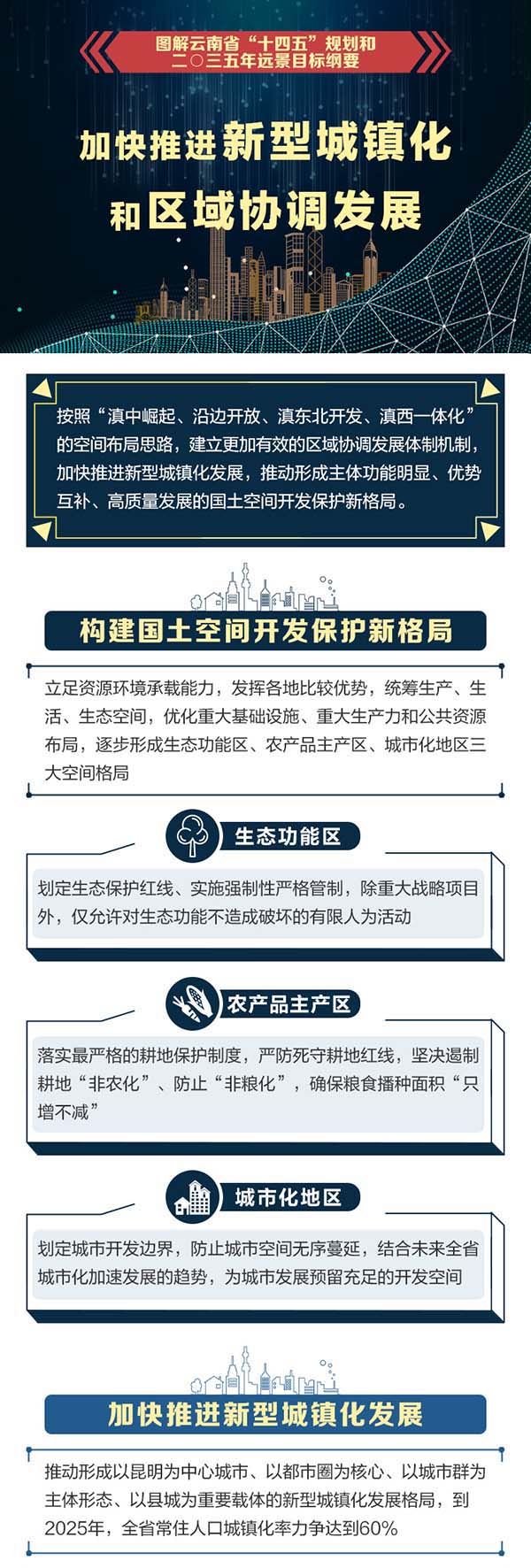 图解云南省“十四五”规划和二〇三五年远景目标纲要

加快推进新型城镇化和区域协调发展

按照“滇中崛起、沿边开放、滇东北开发、滇西一体化”的空间布局思路，建立更加有效的区域协调发展体制机制，加快推进新型城镇化发展，推动形成主体功能明显、优势互补、高质量发展的国土空间开发保护新格局。

构建国土空间开发保护新格局

立足资源环境承载能力，发挥各地比较优势，统筹生产、生活、生态空间，优化重大基础设施、重大生产力和公共资源布局，逐步形成生态功能区、农产品主产区、城市化地区三大空间格局

生态功能区

划定生态保护红线、实施强制性严格管制，除重大战略项目外，仅允许对生态功能不造成破坏的有限人为活动

农产品主产区

落实最严格的耕地保护制度，严防死守耕地红线，坚决遏制耕地“非农化”、防止“非粮化”，确保粮食播种面积“只增不减”

城市化地区

划定城市开发边界，防止城市空间无序蔓延，结合未来全省城市化加速发展的趋势，为城市发展预留充足的开发空间

加快推进新型城镇化发展

推动形成以昆明为中心城市、以都市圈为核心、以城市群为主体形态、以县城为重要载体的新型城镇化发展格局，到2025年，全省常住人口城镇化率力争达到60%